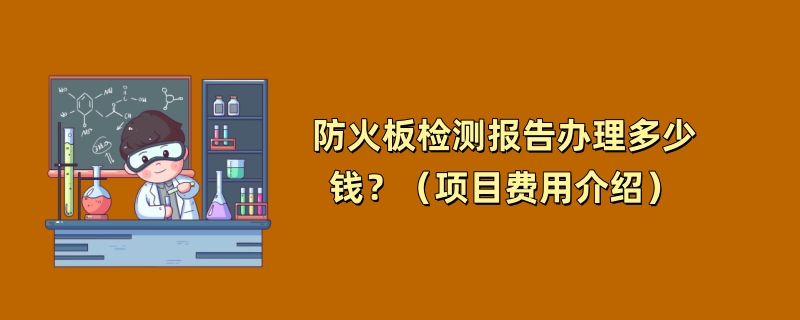 防火板检测报告办理多少钱？（项目费用介绍）